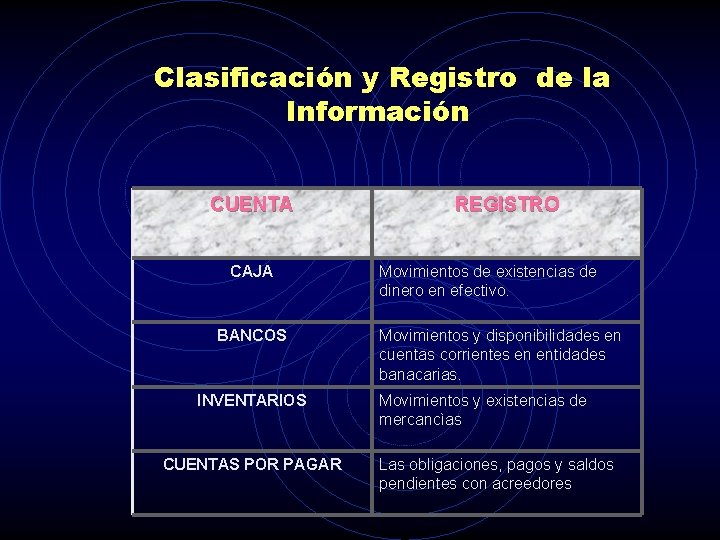 Clasificación y Registro de la Información

| CUENTA | REGISTRO |
|---|---|
| CAJA | Movimientos de existencias de dinero en efectivo. |
| BANCOS | Movimientos y disponibilidades en cuentas corrientes en entidades banacarias. |
| INVENTARIOS | Movimientos y existencias de mercancìas |
| CUENTAS POR PAGAR | Las obligaciones, pagos y saldos pendientes con acreedores |